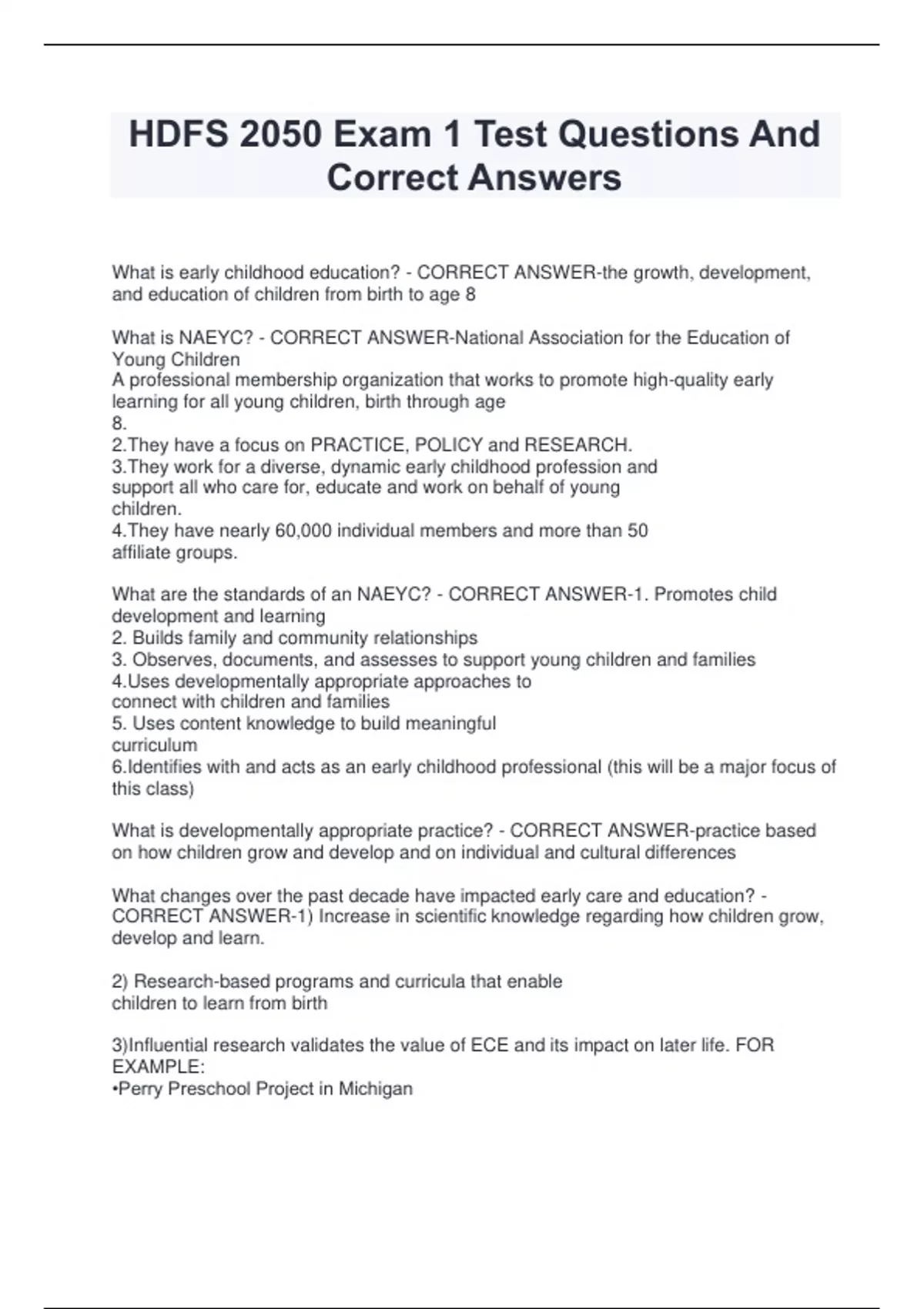 HDFS 2050 Exam 1 Test Questions And Correct Answers

What is early childhood education? - CORRECT ANSWER-the growth, development, and education of children from birth to age 8

What is NAEYC? - CORRECT ANSWER-National Association for the Education of Young Children
A professional membership organization that works to promote high-quality early learning for all young children, birth through age
8.
2.They have a focus on PRACTICE, POLICY and RESEARCH.
3.They work for a diverse, dynamic early childhood profession and support all who care for, educate and work on behalf of young children.
4.They have nearly 60,000 individual members and more than 50 affiliate groups.

What are the standards of an NAEYC? - CORRECT ANSWER-1. Promotes child development and learning
2. Builds family and community relationships
3. Observes, documents, and assesses to support young children and families
4.Uses developmentally appropriate approaches to connect with children and families
5. Uses content knowledge to build meaningful curriculum
6.Identifies with and acts as an early childhood professional (this will be a major focus of this class)

What is developmentally appropriate practice? - CORRECT ANSWER-practice based on how children grow and develop and on individual and cultural differences

What changes over the past decade have impacted early care and education? - CORRECT ANSWER-1) Increase in scientific knowledge regarding how children grow, develop and learn.

2) Research-based programs and curricula that enable children to learn from birth

3)Influential research validates the value of ECE and its impact on later life. FOR EXAMPLE:
•Perry Preschool Project in Michigan